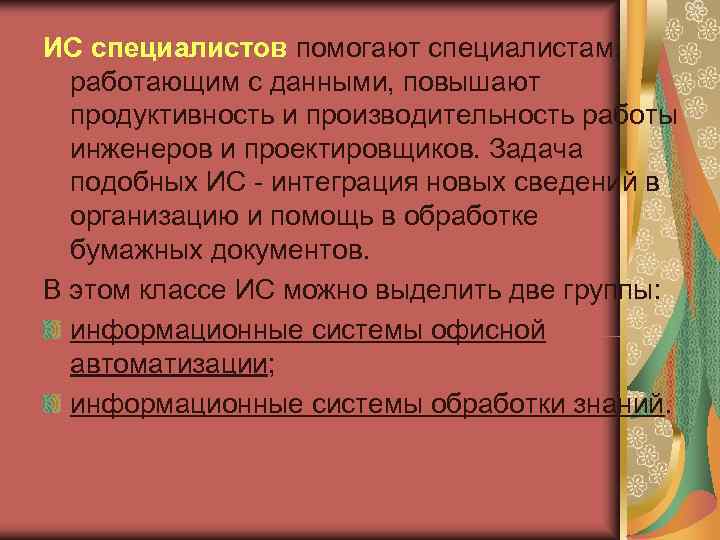 ИС специалистов помогают специалистам работающим с данными, повышают продуктивность и производительность работы инженеров и проектировщиков. Задача подобных ИС - интеграция новых сведений в организацию и помощь в обработке бумажных документов.

В этом классе ИС можно выделить две группы:

информационные системы офисной автоматизации;

информационные системы обработки знаний.